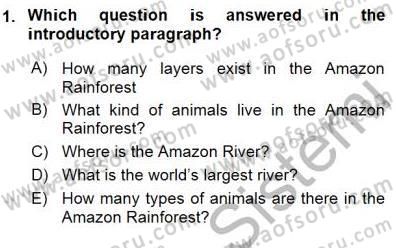 1. Which question is answered in the introductory paragraph?

A) How many layers exist in the Amazon Rainforest

B) What kind of animals live in the Amazon Rainforest?

C) Where is the Amazon River?

D) What is the world's largest river?

E) How many types of animals are there in the Amazon Rainforest?

www.aofsoru.com
Sistem